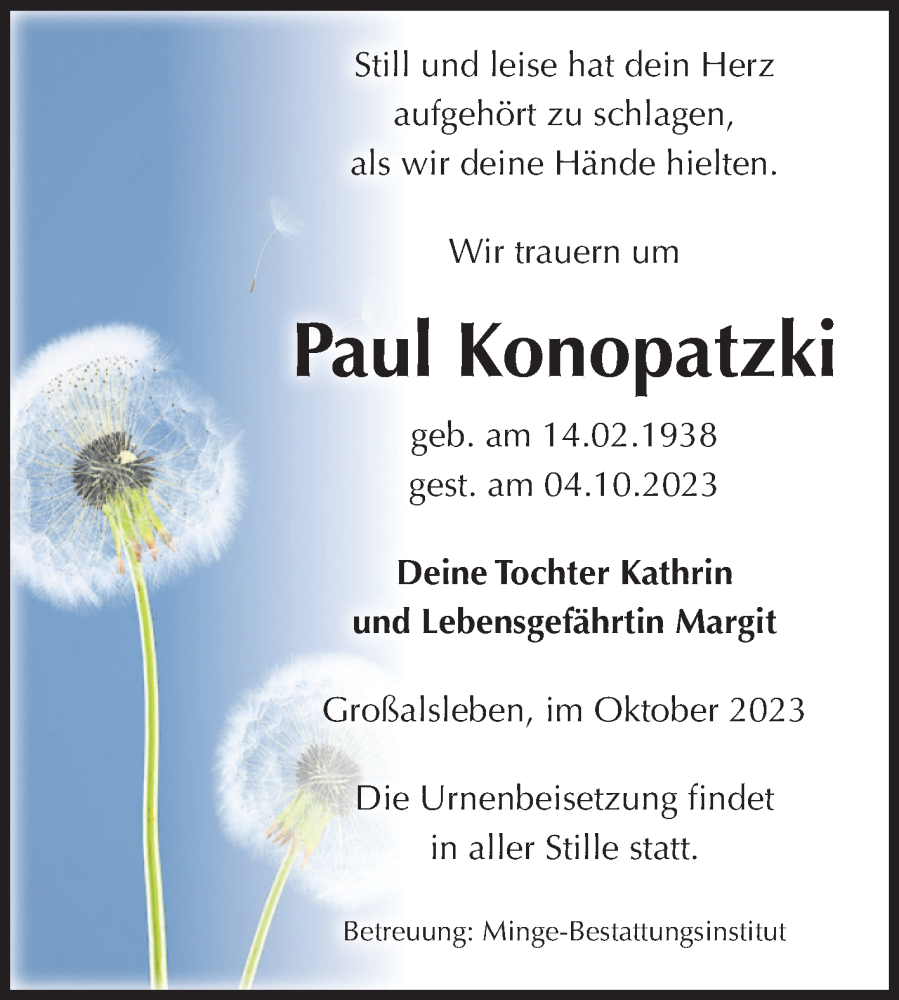 Still und leise hat dein Herz aufgehört zu schlagen, als wir deine Hände hielten.

Wir trauern um

Paul Konopatzki

geb. am 14.02.1938
gest. am 04.10.2023

Deine Tochter Kathrin
und Lebensgefährtin Margit

Großalsleben, im Oktober 2023

Die Urnenbeisetzung findet in aller Stille statt.

Betreuung: Minge-Bestattungsinstitut